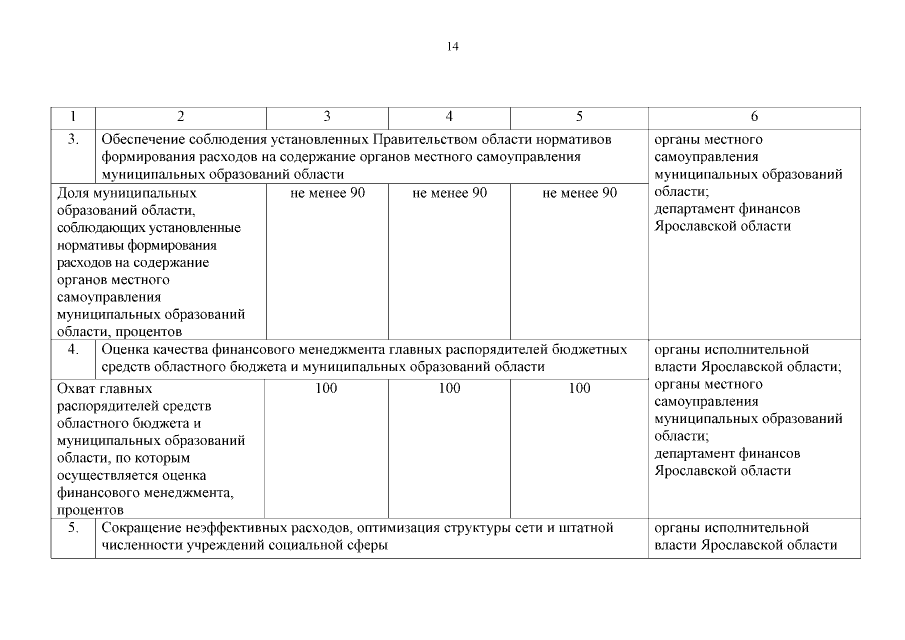 14

| 1 | 2 | 3 | 4 | 5 | 6 |
|---|---|---|---|---|---|
| 3. | Обеспечение соблюдения установленных Правительством области нормативов формирования расходов на содержание органов местного самоуправления муниципальных образований области | | | | органы местного самоуправления муниципальных образований области; департамент финансов Ярославской области |
| Доля муниципальных образований области, соблюдающих установленные нормативы формирования расходов на содержание органов местного самоуправления муниципальных образований области, процентов | | не менее 90 | не менее 90 | не менее 90 | |
| 4. | Оценка качества финансового менеджмента главных распорядителей бюджетных средств областного бюджета и муниципальных образований области | | | | органы исполнительной власти Ярославской области; органы местного самоуправления муниципальных образований области; департамент финансов Ярославской области |
| Охват главных распорядителей средств областного бюджета и муниципальных образований области, по которым осуществляется оценка финансового менеджмента, процентов | | 100 | 100 | 100 | |
| 5. | Сокращение неэффективных расходов, оптимизация структуры сети и штатной численности учреждений социальной сферы | | | | органы исполнительной власти Ярославской области |